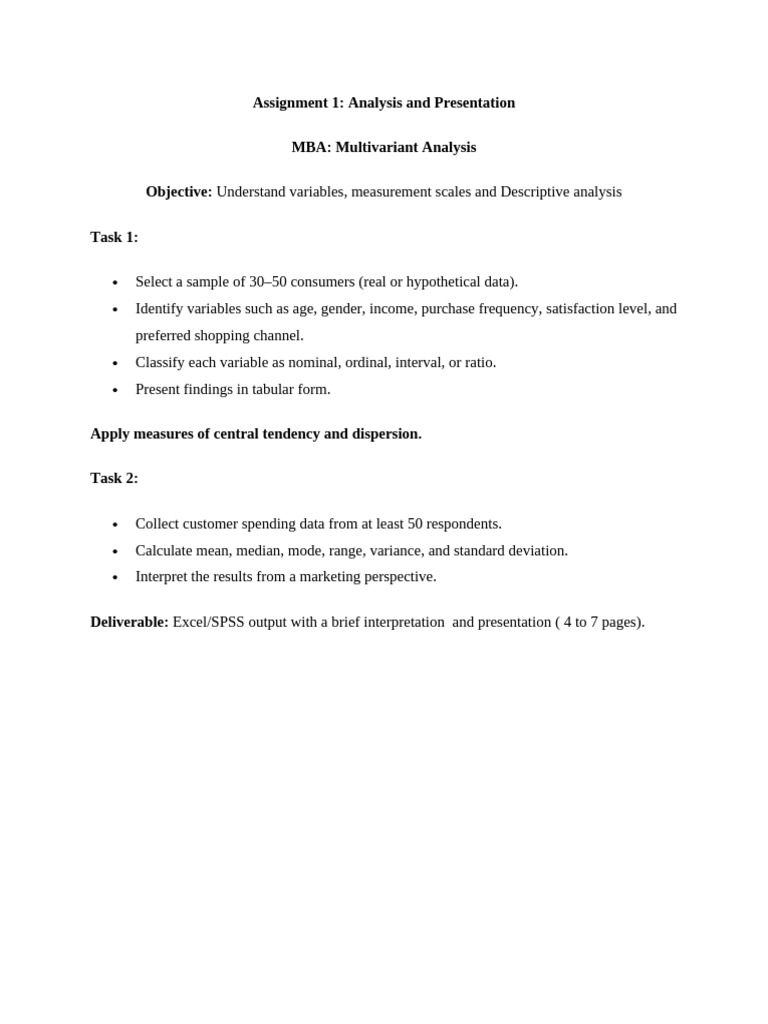 Assignment 1: Analysis and Presentation

MBA: Multivariant Analysis

Objective: Understand variables, measurement scales and Descriptive analysis

Task 1:

• Select a sample of 30–50 consumers (real or hypothetical data).
• Identify variables such as age, gender, income, purchase frequency, satisfaction level, and preferred shopping channel.
• Classify each variable as nominal, ordinal, interval, or ratio.
• Present findings in tabular form.

Apply measures of central tendency and dispersion.

Task 2:

• Collect customer spending data from at least 50 respondents.
• Calculate mean, median, mode, range, variance, and standard deviation.
• Interpret the results from a marketing perspective.

Deliverable: Excel/SPSS output with a brief interpretation  and presentation ( 4 to 7 pages).